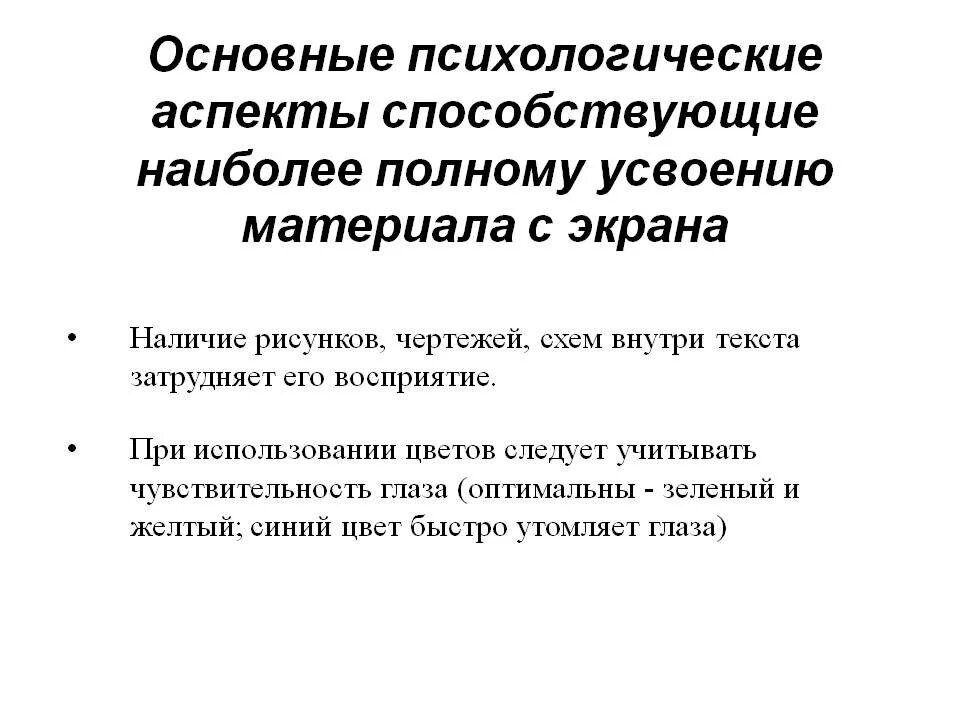 Основные психологические аспекты способствующие наиболее полному усвоению материала с экрана

• Наличие рисунков, чертежей, схем внутри текста затрудняет его восприятие.

• При использовании цветов следует учитывать чувствительность глаза (оптимальны - зеленый и желтый; синий цвет быстро утомляет глаза)